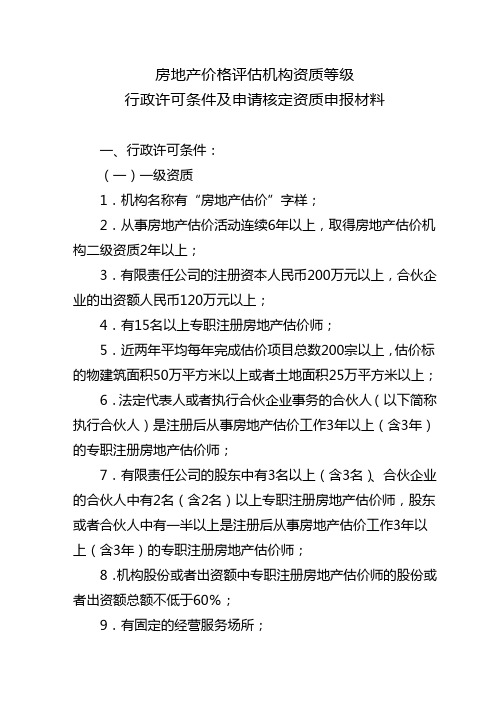 房地产价格评估机构资质等级
行政许可条件及申请核定资质申报材料

一、行政许可条件：

（一）一级资质

1．机构名称有“房地产估价”字样；

2．从事房地产估价活动连续6年以上，取得房地产估价机构二级资质2年以上；

3．有限责任公司的注册资本人民币200万元以上，合伙企业的出资额人民币120万元以上；

4．有15名以上专职注册房地产估价师；

5．近两年平均每年完成估价项目总数200宗以上，估价标的物建筑面积50万平方米以上或者土地面积25万平方米以上；

6．法定代表人或者执行合伙企业事务的合伙人（以下简称执行合伙人）是注册后从事房地产估价工作3年以上（含3年）的专职注册房地产估价师；

7．有限责任公司的股东中有3名以上（含3名）、合伙企业的合伙人中有2名（含2名）以上专职注册房地产估价师，股东或者合伙人中有一半以上是注册后从事房地产估价工作3年以上（含3年）的专职注册房地产估价师；

8．机构股份或者出资额中专职注册房地产估价师的股份或者出资额总额不低于60%；

9．有固定的经营服务场所；